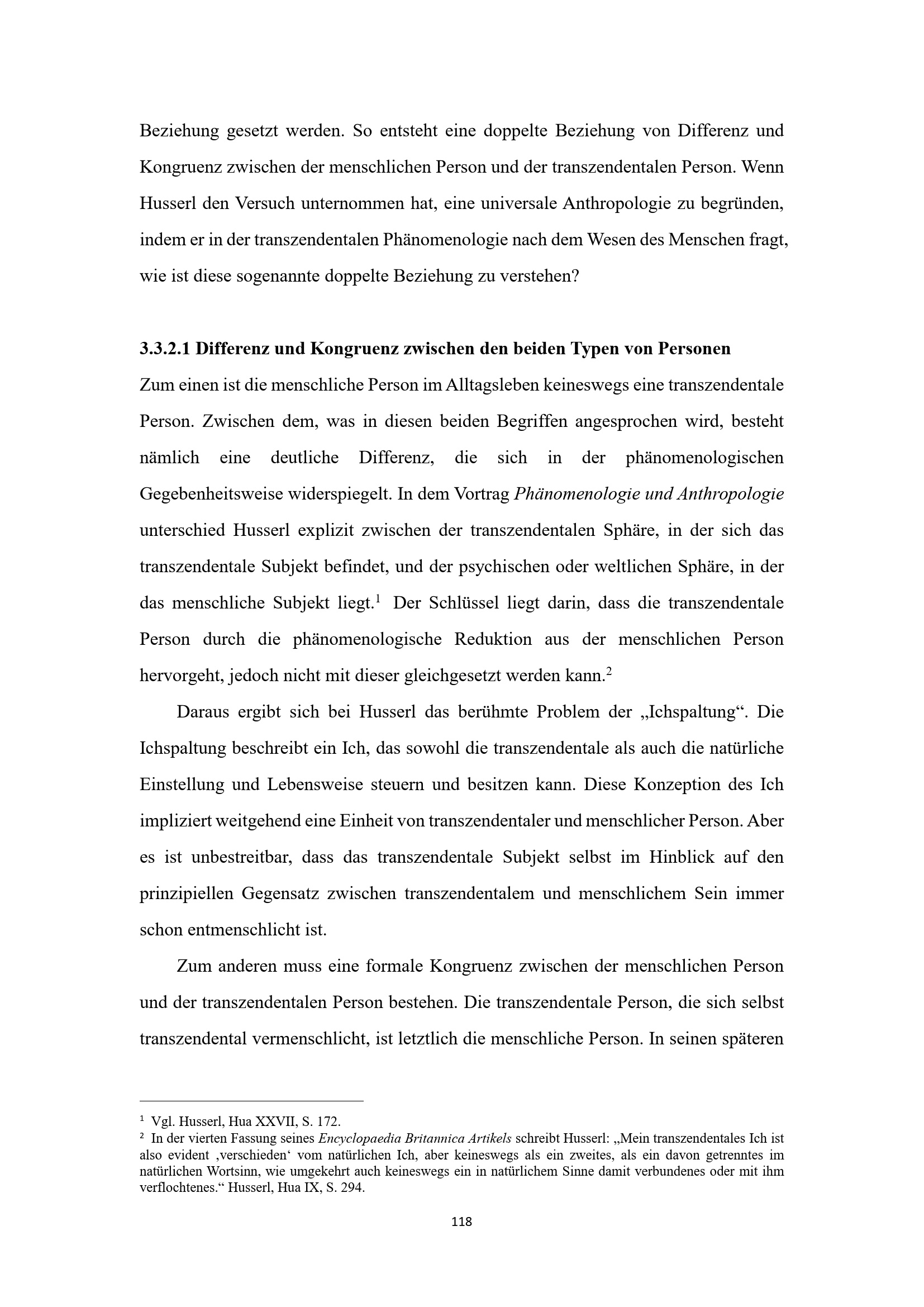 Beziehung gesetzt werden. So entsteht eine doppelte Beziehung von Differenz und Kongruenz zwischen der menschlichen Person und der transzendentalen Person. Wenn Husserl den Versuch unternommen hat, eine universale Anthropologie zu begründen, indem er in der transzendentalen Phänomenologie nach dem Wesen des Menschen fragt, wie ist diese sogenannte doppelte Beziehung zu verstehen?

3.3.2.1 Differenz und Kongruenz zwischen den beiden Typen von Personen

Zum einen ist die menschliche Person im Alltagsleben keineswegs eine transzendentale Person. Zwischen dem, was in diesen beiden Begriffen angesprochen wird, besteht nämlich eine deutliche Differenz, die sich in der phänomenologischen Gegebenheitsweise widerspiegelt. In dem Vortrag Phänomenologie und Anthropologie unterschied Husserl explizit zwischen der transzendentalen Sphäre, in der sich das transzendentale Subjekt befindet, und der psychischen oder weltlichen Sphäre, in der das menschliche Subjekt liegt.$^{1}$ Der Schlüssel liegt darin, dass die transzendentale Person durch die phänomenologische Reduktion aus der menschlichen Person hervorgeht, jedoch nicht mit dieser gleichgesetzt werden kann.$^{2}$

Daraus ergibt sich bei Husserl das berühmte Problem der „Ichspaltung“. Die Ichspaltung beschreibt ein Ich, das sowohl die transzendentale als auch die natürliche Einstellung und Lebensweise steuern und besitzen kann. Diese Konzeption des Ich impliziert weitgehend eine Einheit von transzendentaler und menschlicher Person. Aber es ist unbestreitbar, dass das transzendentale Subjekt selbst im Hinblick auf den prinzipiellen Gegensatz zwischen transzendentalem und menschlichem Sein immer schon entmenschlicht ist.

Zum anderen muss eine formale Kongruenz zwischen der menschlichen Person und der transzendentalen Person bestehen. Die transzendentale Person, die sich selbst transzendental vermenschlicht, ist letztlich die menschliche Person. In seinen späteren

$^{1}$ Vgl. Husserl, Hua XXVII, S. 172.

$^{2}$ In der vierten Fassung seines Encyclopaedia Britannica Artikels schreibt Husserl: „Mein transzendentales Ich ist also evident ‚verschieden‘ vom natürlichen Ich, aber keineswegs als ein zweites, als ein davon getrenntes im natürlichen Wortsinn, wie umgekehrt auch keineswegs ein in natürlichem Sinne damit verbundenes oder mit ihm verflochtenes.“ Husserl, Hua IX, S. 294.

118